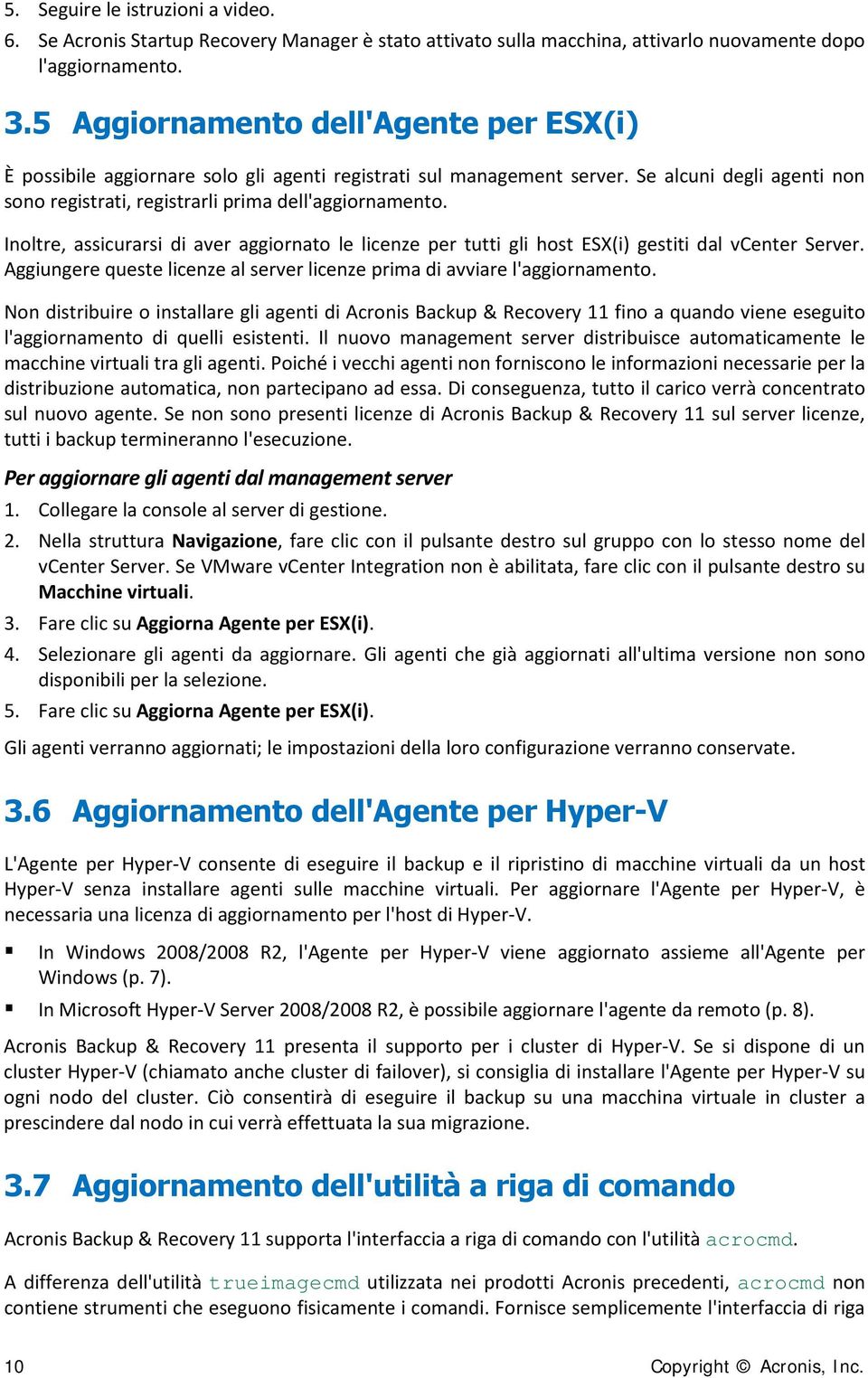 5. Seguire le istruzioni a video.
6. Se Acronis Startup Recovery Manager è stato attivato sulla macchina, attivarlo nuovamente dopo l'aggiornamento.

3.5 Aggiornamento dell'Agente per ESX(i)

È possibile aggiornare solo gli agenti registrati sul management server. Se alcuni degli agenti non sono registrati, registrarli prima dell'aggiornamento.

Inoltre, assicurarsi di aver aggiornato le licenze per tutti gli host ESX(i) gestiti dal vCenter Server. Aggiungere queste licenze al server licenze prima di avviare l'aggiornamento.

Non distribuire o installare gli agenti di Acronis Backup & Recovery 11 fino a quando viene eseguito l'aggiornamento di quelli esistenti. Il nuovo management server distribuisce automaticamente le macchine virtuali tra gli agenti. Poiché i vecchi agenti non forniscono le informazioni necessarie per la distribuzione automatica, non partecipano ad essa. Di conseguenza, tutto il carico verrà concentrato sul nuovo agente. Se non sono presenti licenze di Acronis Backup & Recovery 11 sul server licenze, tutti i backup termineranno l'esecuzione.

Per aggiornare gli agenti dal management server

1. Collegare la console al server di gestione.
2. Nella struttura Navigazione, fare clic con il pulsante destro sul gruppo con lo stesso nome del vCenter Server. Se VMware vCenter Integration non è abilitata, fare clic con il pulsante destro su Macchine virtuali.
3. Fare clic su Aggiorna Agente per ESX(i).
4. Selezionare gli agenti da aggiornare. Gli agenti che già aggiornati all'ultima versione non sono disponibili per la selezione.
5. Fare clic su Aggiorna Agente per ESX(i).

Gli agenti verranno aggiornati; le impostazioni della loro configurazione verranno conservate.

3.6 Aggiornamento dell'Agente per Hyper-V

L'Agente per Hyper-V consente di eseguire il backup e il ripristino di macchine virtuali da un host Hyper-V senza installare agenti sulle macchine virtuali. Per aggiornare l'Agente per Hyper-V, è necessaria una licenza di aggiornamento per l'host di Hyper-V.

▪ In Windows 2008/2008 R2, l'Agente per Hyper-V viene aggiornato assieme all'Agente per Windows (p. 7).
▪ In Microsoft Hyper-V Server 2008/2008 R2, è possibile aggiornare l'agente da remoto (p. 8).

Acronis Backup & Recovery 11 presenta il supporto per i cluster di Hyper-V. Se si dispone di un cluster Hyper-V (chiamato anche cluster di failover), si consiglia di installare l'Agente per Hyper-V su ogni nodo del cluster. Ciò consentirà di eseguire il backup su una macchina virtuale in cluster a prescindere dal nodo in cui verrà effettuata la sua migrazione.

3.7 Aggiornamento dell'utilità a riga di comando

Acronis Backup & Recovery 11 supporta l'interfaccia a riga di comando con l'utilità acrocmd.

A differenza dell'utilità trueimagecmd utilizzata nei prodotti Acronis precedenti, acrocmd non contiene strumenti che eseguono fisicamente i comandi. Fornisce semplicemente l'interfaccia di riga

10 Copyright © Acronis, Inc.